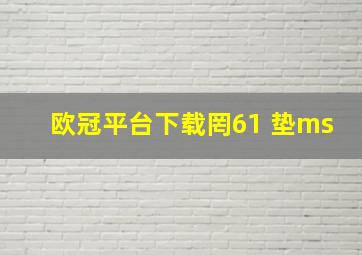 欧冠平台下载罔61 垫ms